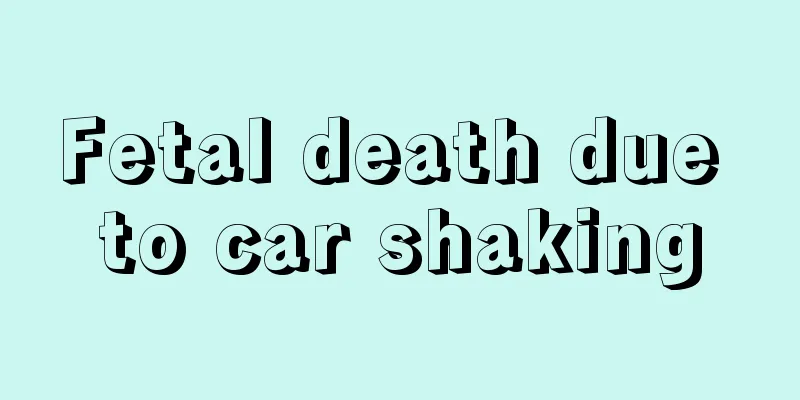 Fetal death due to car shaking